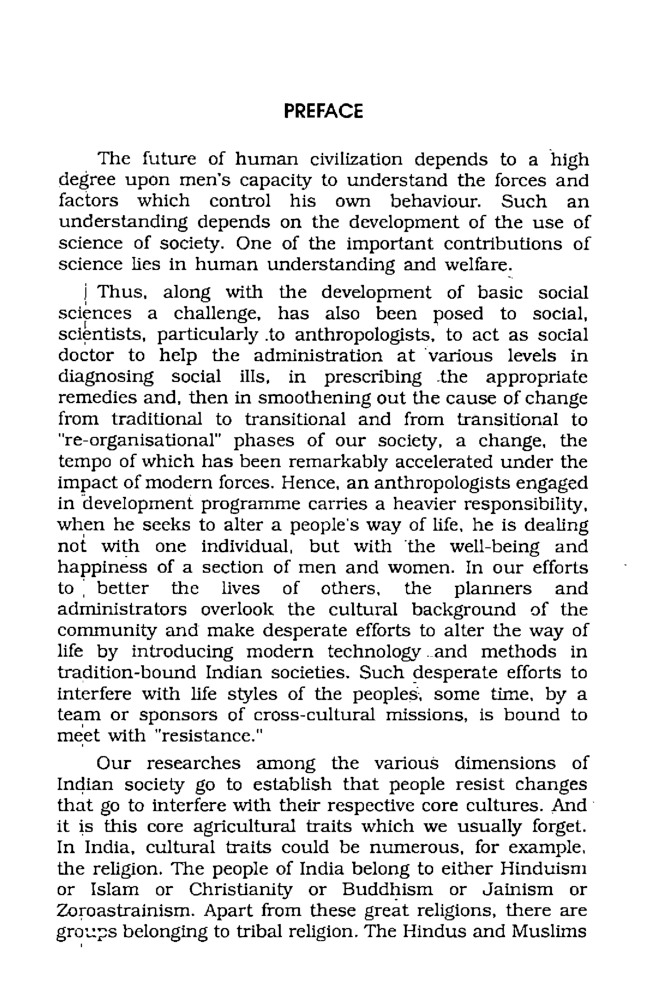 PREFACE

The future of human civilization depends to a high degree upon men's capacity to understand the forces and factors which control his own behaviour. Such an understanding depends on the development of the use of science of society. One of the important contributions of science lies in human understanding and welfare.

Thus, along with the development of basic social sciences a challenge, has also been posed to social, scientists, particularly to anthropologists, to act as social doctor to help the administration at various levels in diagnosing social ills, in prescribing the appropriate remedies and, then in smoothening out the cause of change from traditional to transitional and from transitional to "re-organisational" phases of our society, a change, the tempo of which has been remarkably accelerated under the impact of modern forces. Hence, an anthropologists engaged in development programme carries a heavier responsibility, when he seeks to alter a people's way of life, he is dealing not with one individual, but with the well-being and happiness of a section of men and women. In our efforts to better the lives of others, the planners and administrators overlook the cultural background of the community and make desperate efforts to alter the way of life by introducing modern technology and methods in tradition-bound Indian societies. Such desperate efforts to interfere with life styles of the peoples, some time, by a team or sponsors of cross-cultural missions, is bound to meet with "resistance."

Our researches among the various dimensions of Indian society go to establish that people resist changes that go to interfere with their respective core cultures. And it is this core agricultural traits which we usually forget. In India, cultural traits could be numerous, for example, the religion. The people of India belong to either Hinduism or Islam or Christianity or Buddhism or Jainism or Zoroastrainism. Apart from these great religions, there are groups belonging to tribal religion. The Hindus and Muslims